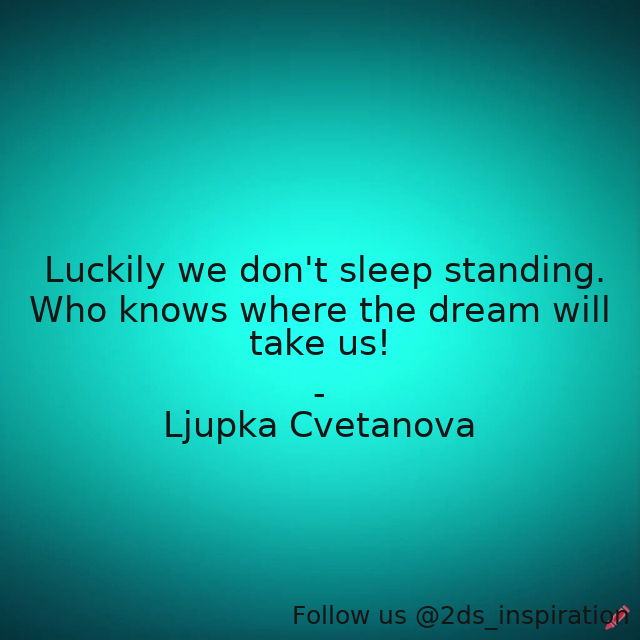 Luckily we don't sleep standing. Who knows where the dream will take us!

-
Ljupka Cvetanova

Follow us @2ds_inspiration